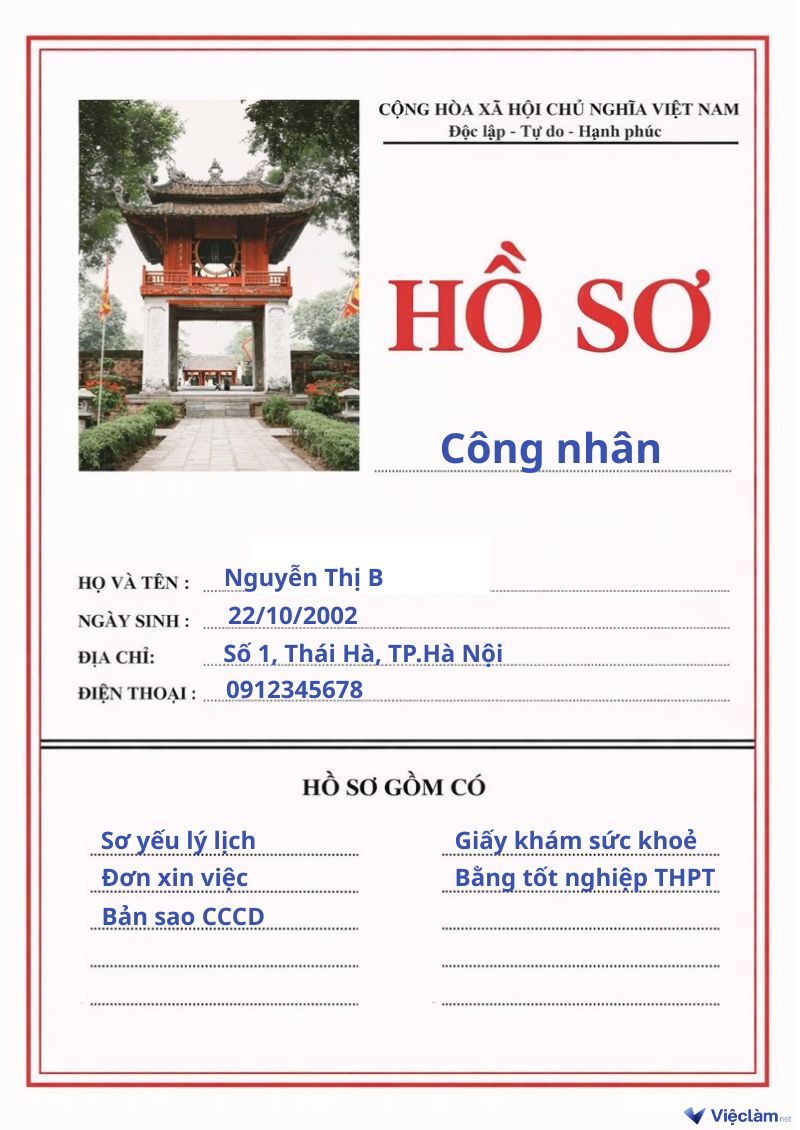 CỘNG HÒA XÃ HỘI CHỦ NGHĨA VIỆT NAM
Độc lập - Tự do - Hạnh phúc

HỒ SƠ

Công nhân

HỌ VÀ TÊN : Nguyễn Thị B
NGÀY SINH : 22/10/2002
ĐỊA CHỈ: Số 1, Thái Hà, TP.Hà Nội
ĐIỆN THOẠI : 0912345678

HỒ SƠ GỒM CÓ

Sơ yếu lý lịch
Đơn xin việc
Bản sao CCCD

Giấy khám sức khoẻ
Bằng tốt nghiệp THPT

Việclàm.net